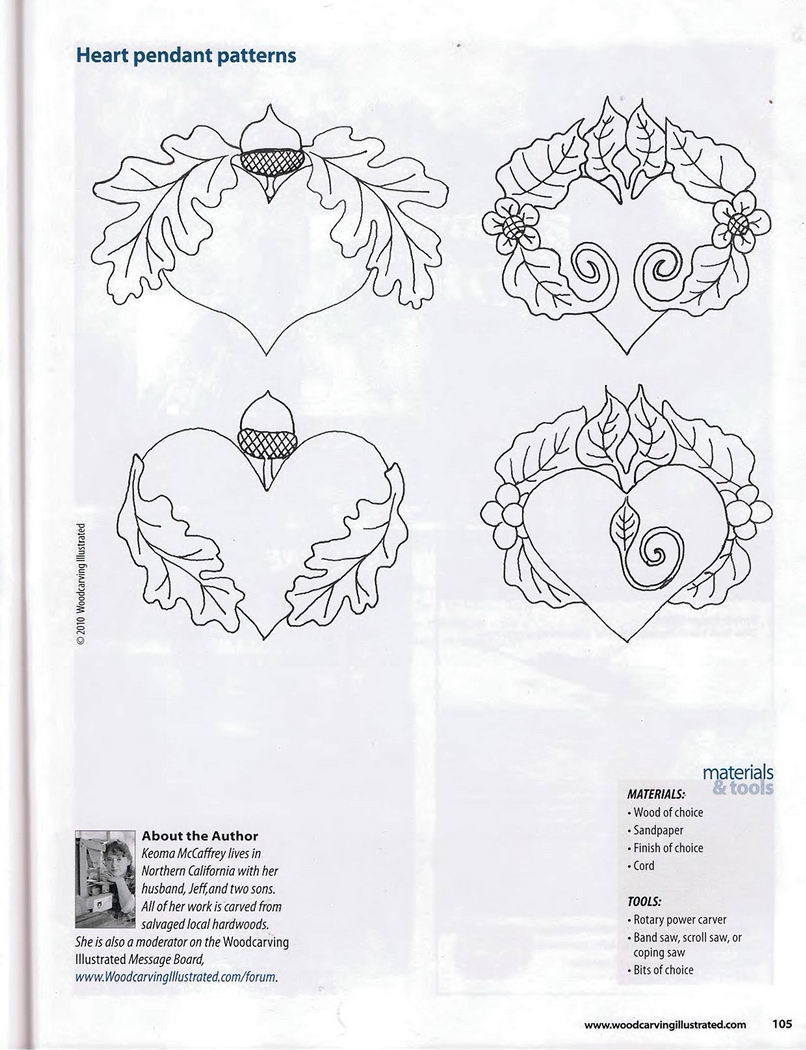 Heart pendant patterns

© 2010 Woodcarving Illustrated

About the Author

Keoma McCaffrey lives in Northern California with her husband, Jeff,and two sons. All of her work is carved from salvaged local hardwoods. She is also a moderator on the Woodcarving Illustrated Message Board, www.WoodcarvingIllustrated.com/forum.

materials & tools

MATERIALS:
• Wood of choice
• Sandpaper
• Finish of choice
• Cord

TOOLS:
• Rotary power carver
• Band saw, scroll saw, or coping saw
• Bits of choice

www.woodcarvingillustrated.com 105